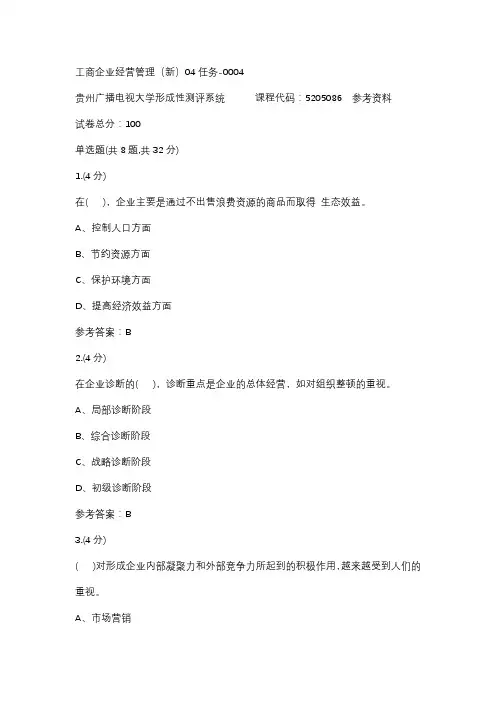 工商企业经营管理（新）04 任务-0004

贵州广播电视大学形成性测评系统　　课程代码：5205086　参考资料

试卷总分：100

单选题(共 8 题,共 32 分)

1.(4 分)

在(　)，企业主要是通过不出售浪费资源的商品而取得 生态效益。

A、控制人口方面

B、节约资源方面

C、保护环境方面

D、提高经济效益方面

参考答案：B

2.(4 分)

在企业诊断的(　)，诊断重点是企业的总体经营，如对组织整顿的重视。

A、局部诊断阶段

B、综合诊断阶段

C、战略诊断阶段

D、初级诊断阶段

参考答案：B

3.(4 分)

(　)对形成企业内部凝聚力和外部竞争力所起到的积极作用，越来越受到人们的重视。

A、市场营销